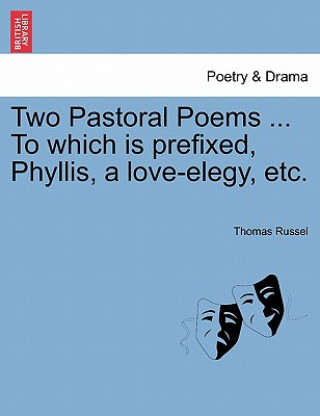 BRITISH LIBRARY

Poetry & Drama

Two Pastoral Poems ... To which is prefixed, Phyllis, a love-elegy, etc.

Thomas Russel